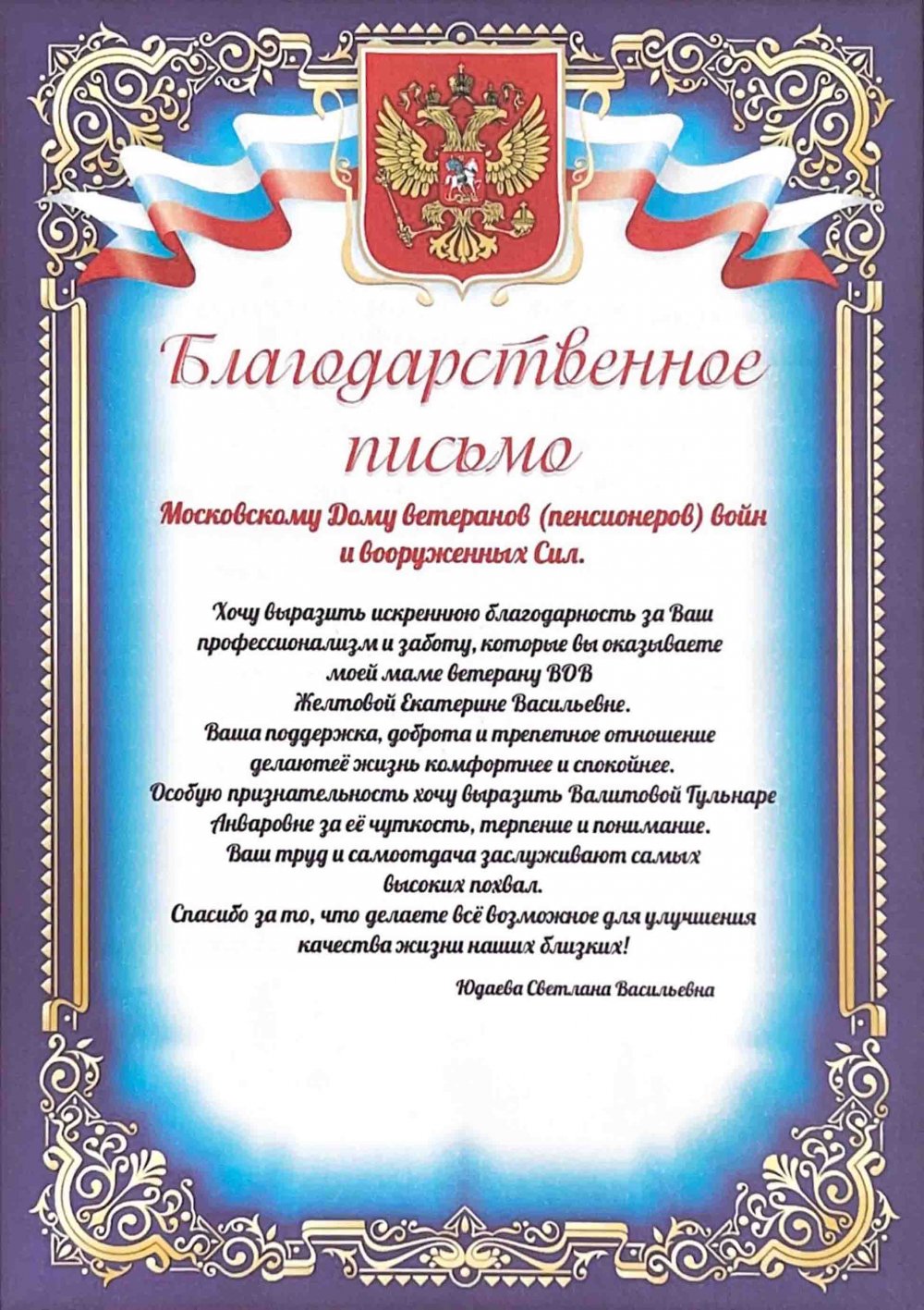 Благодарственное письмо

Московскому Дому ветеранов (пенсионеров) войн и вооруженных Сил.

Хочу выразить искреннюю благодарность за Ваш профессионализм и заботу, которые вы оказываете моей маме ветерану ВОВ Желтовой Екатерине Васильевне.
Ваша поддержка, доброта и трепетное отношение делаютеё жизнь комфортнее и спокойнее.
Особую признательность хочу выразить Валитовой Гульнаре Анваровне за её чуткость, терпение и понимание.
Ваш труд и самоотдача заслуживают самых высоких похвал.
Спасибо за то, что делаете всё возможное для улучшения качества жизни наших близких!

Юдаева Светлана Васильевна